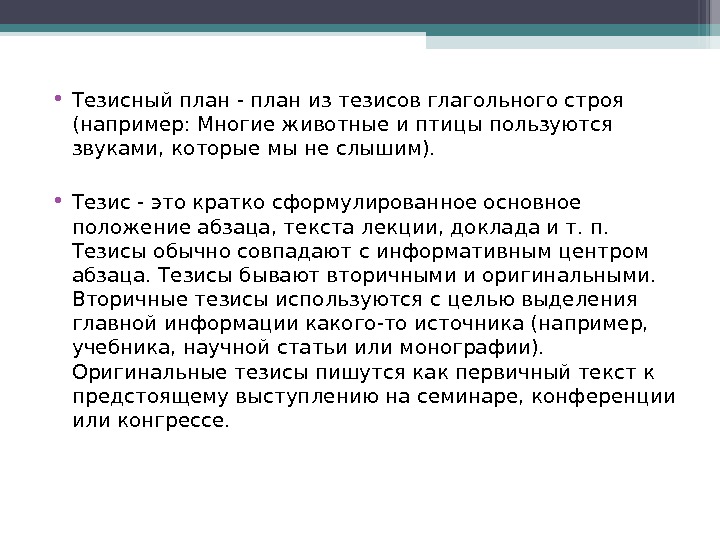 • Тезисный план - план из тезисов глагольного строя (например: Многие животные и птицы пользуются звуками, которые мы не слышим).

• Тезис - это кратко сформулированное основное положение абзаца, текста лекции, доклада и т. п. Тезисы обычно совпадают с информативным центром абзаца. Тезисы бывают вторичными и оригинальными. Вторичные тезисы используются с целью выделения главной информации какого-то источника (например, учебника, научной статьи или монографии). Оригинальные тезисы пишутся как первичный текст к предстоящему выступлению на семинаре, конференции или конгрессе.